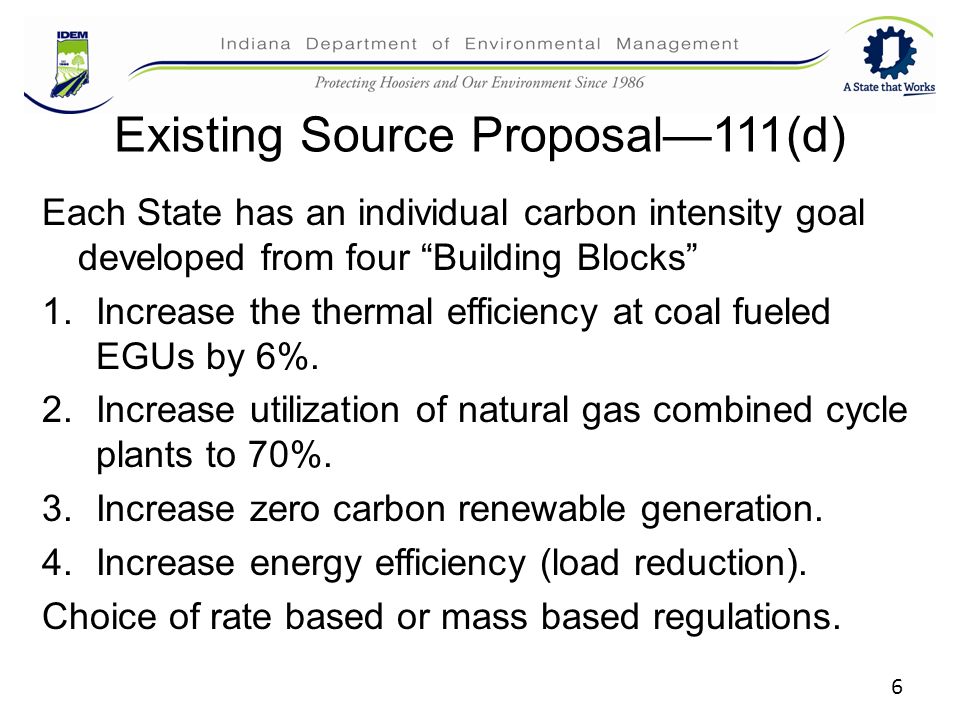 IDEM

Indiana Department of Environmental Management

Protecting Hoosiers and Our Environment Since 1986

A State that Works

Existing Source Proposal—111(d)

Each State has an individual carbon intensity goal developed from four “Building Blocks”

1. Increase the thermal efficiency at coal fueled EGUs by 6%.
2. Increase utilization of natural gas combined cycle plants to 70%.
3. Increase zero carbon renewable generation.
4. Increase energy efficiency (load reduction).

Choice of rate based or mass based regulations.

6